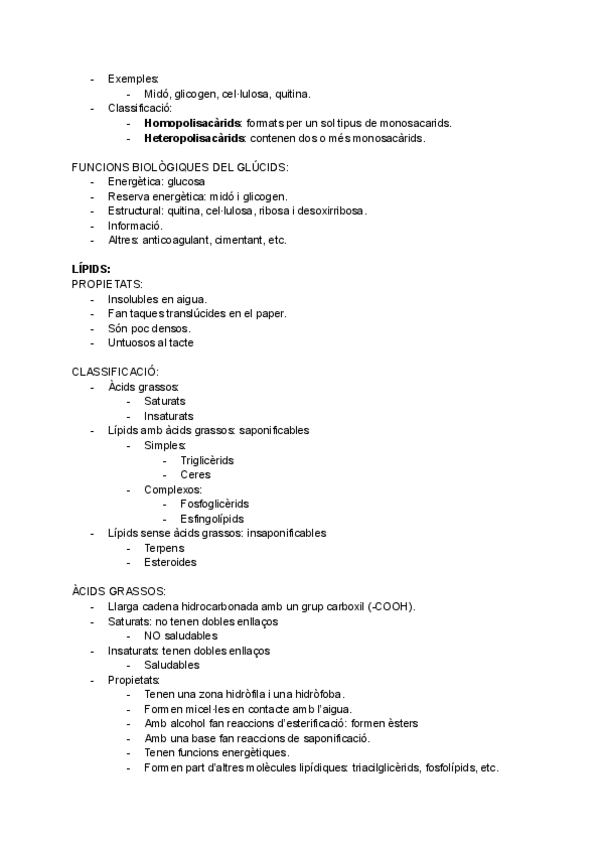 - Exemples:
  - Midó, glicogen, cel·lulosa, quitina.
- Classificació:
  - **Homopolisacàrids**: formats per un sol tipus de monosacarids.
  - **Heteropolisacàrids**: contenen dos o més monosacàrids.

FUNCIONS BIOLÒGIQUES DEL GLÚCIDS:
- Energètica: glucosa
- Reserva energètica: midó i glicogen.
- Estructural: quitina, cel·lulosa, ribosa i desoxirribosa.
- Informació.
- Altres: anticoagulant, cimentant, etc.

**LÍPIDS:**
PROPIETATS:
- Insolubles en aigua.
- Fan taques translúcides en el paper.
- Són poc densos.
- Untuosos al tacte

CLASSIFICACIÓ:
- Àcids grassos:
  - Saturats
  - Insaturats
- Lípids amb àcids grassos: saponificables
  - Simples:
    - Triglicèrids
    - Ceres
  - Complexos:
    - Fosfoglicèrids
    - Esfingolípids
- Lípids sense àcids grassos: insaponificables
  - Terpens
  - Esteroides

ÀCIDS GRASSOS:
- Llarga cadena hidrocarbonada amb un grup carboxil (-COOH).
- Saturats: no tenen dobles enllaços
  - NO saludables
- Insaturats: tenen dobles enllaços
  - Saludables
- Propietats:
  - Tenen una zona hidròfila i una hidròfoba.
  - Formen micel·les en contacte amb l'aigua.
  - Amb alcohol fan reaccions d'esterificació: formen èsters
  - Amb una base fan reaccions de saponificació.
  - Tenen funcions energètiques.
  - Formen part d'altres molècules lipídiques: triacilglicèrids, fosfolípids, etc.